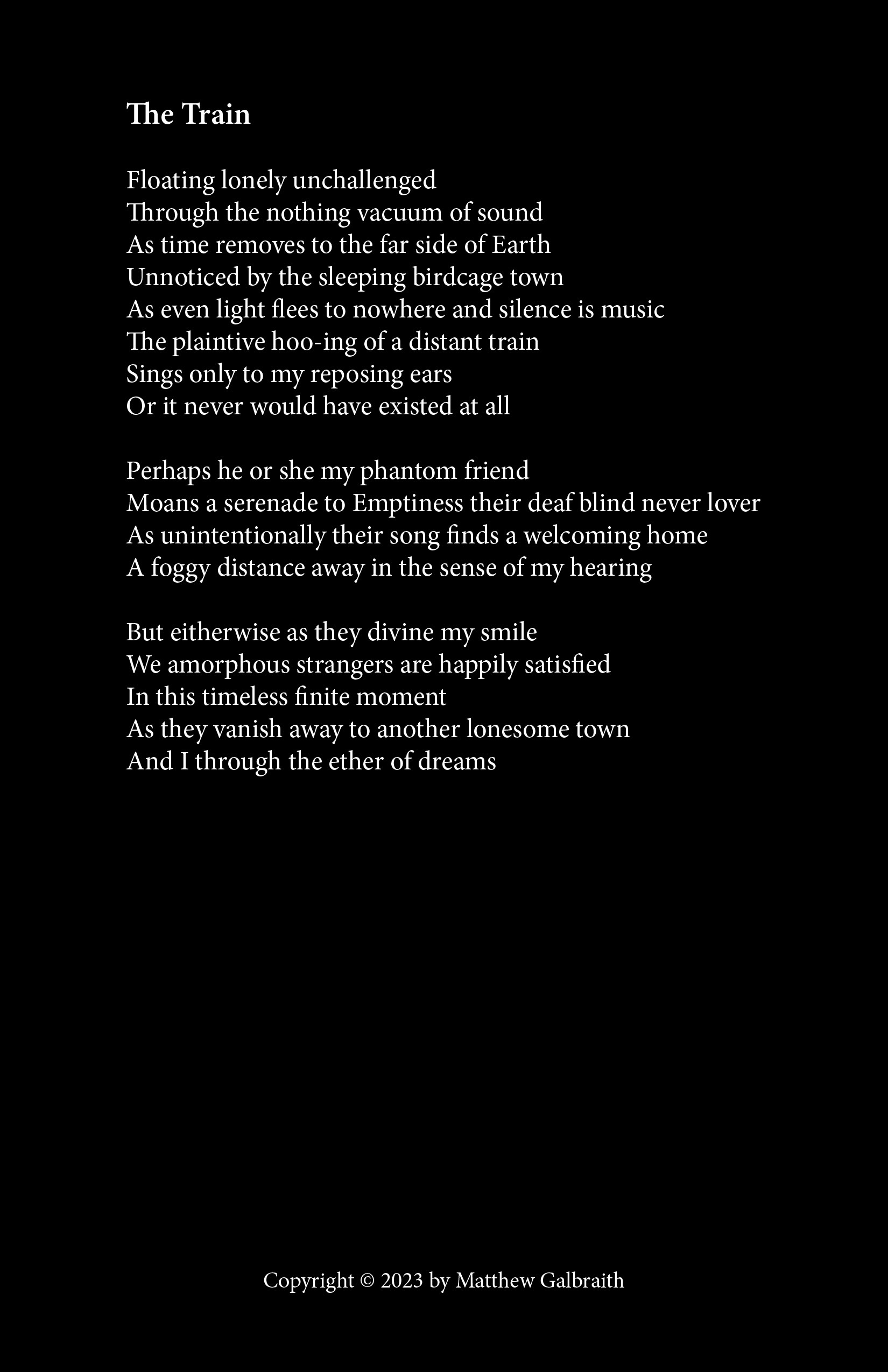 The Train

Floating lonely unchallenged
Through the nothing vacuum of sound
As time removes to the far side of Earth
Unnoticed by the sleeping birdcage town
As even light flees to nowhere and silence is music
The plaintive hoo-ing of a distant train
Sings only to my reposing ears
Or it never would have existed at all

Perhaps he or she my phantom friend
Moans a serenade to Emptiness their deaf blind never lover
As unintentionally their song finds a welcoming home
A foggy distance away in the sense of my hearing

But eitherwise as they divine my smile
We amorphous strangers are happily satisfied
In this timeless finite moment
As they vanish away to another lonesome town
And I through the ether of dreams

Copyright © 2023 by Matthew Galbraith